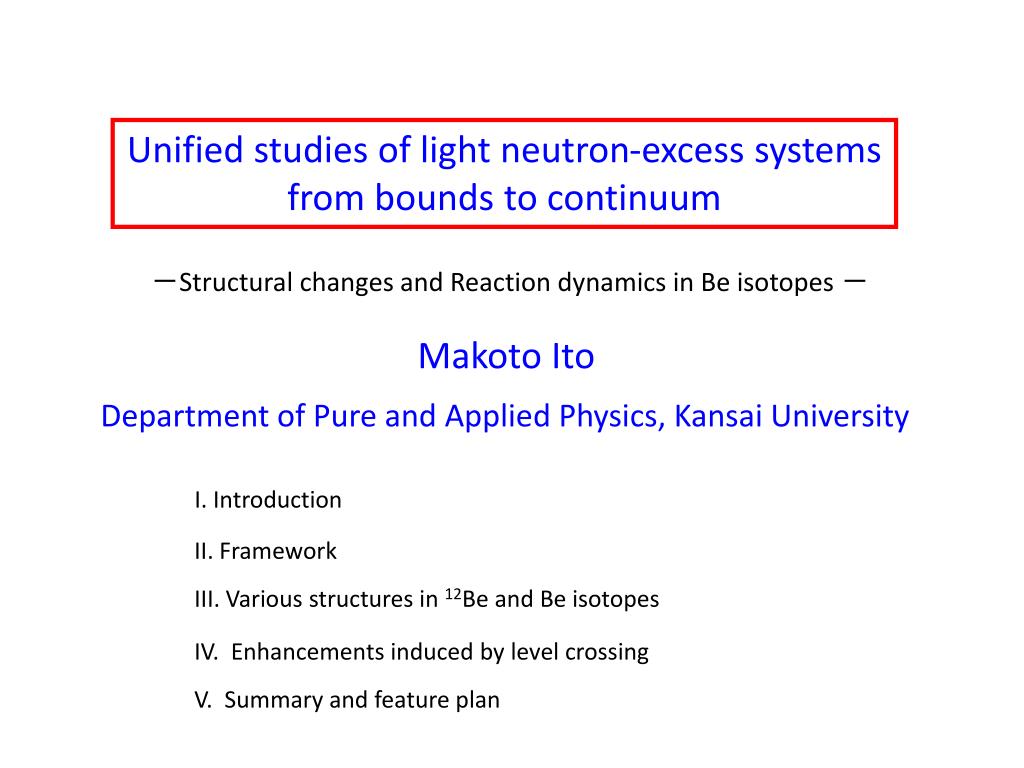 Unified studies of light neutron-excess systems from bounds to continuum

－Structural changes and Reaction dynamics in Be isotopes －

Makoto Ito

Department of Pure and Applied Physics, Kansai University

I. Introduction

II. Framework

III. Various structures in $^{12}$Be and Be isotopes

IV. Enhancements induced by level crossing

V. Summary and feature plan